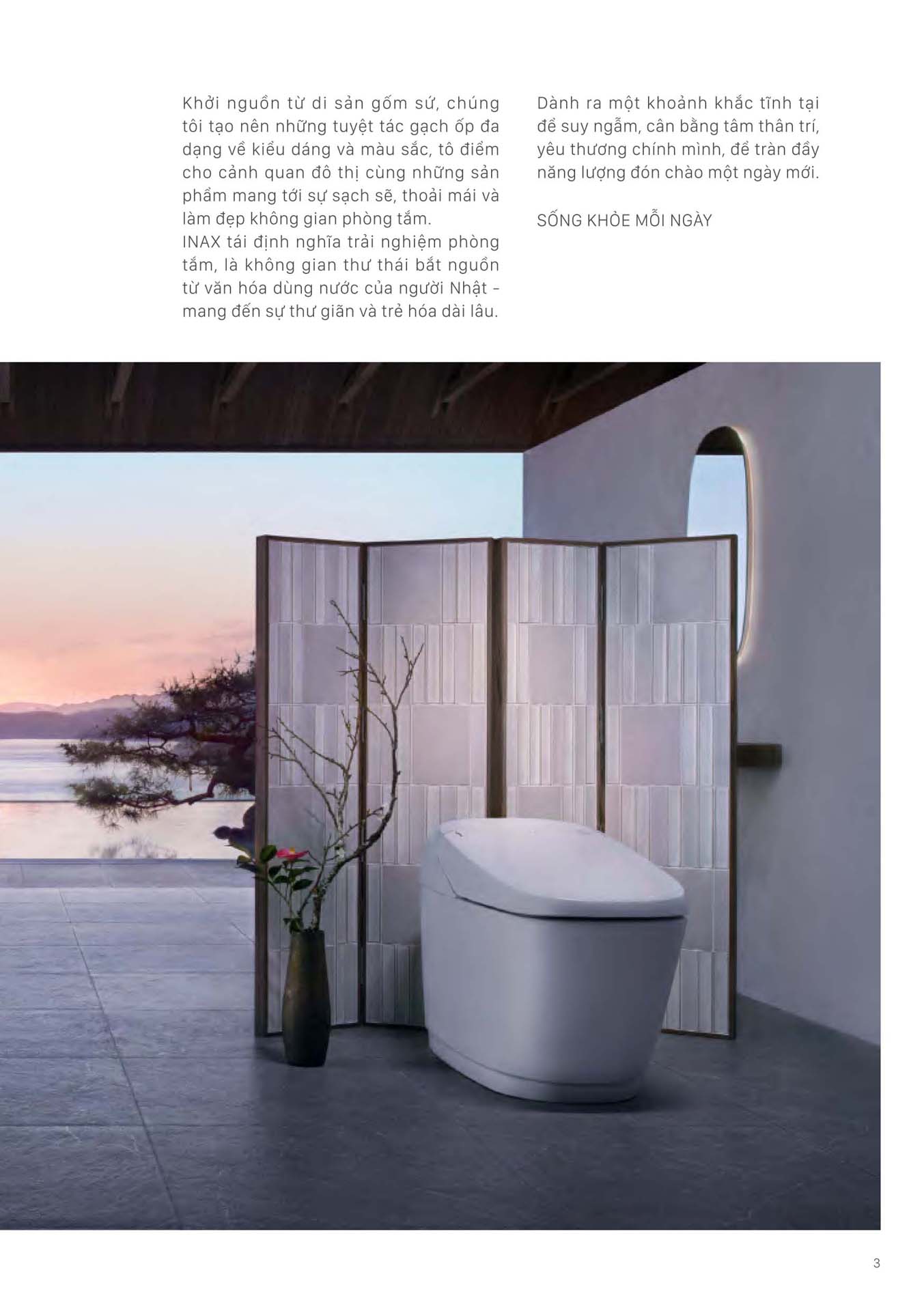 Khởi nguồn từ di sản gốm sứ, chúng tôi tạo nên những tuyệt tác gạch ốp đa dạng về kiểu dáng và màu sắc, tô điểm cho cảnh quan đô thị cùng những sản phẩm mang tới sự sạch sẽ, thoải mái và làm đẹp không gian phòng tắm.
INAX tái định nghĩa trải nghiệm phòng tắm, là không gian thư thái bắt nguồn từ văn hóa dùng nước của người Nhật - mang đến sự thư giãn và trẻ hóa dài lâu.

Dành ra một khoảnh khắc tĩnh tại để suy ngẫm, cân bằng tâm thân trí, yêu thương chính mình, để tràn đầy năng lượng đón chào một ngày mới.

SỐNG KHỎE MỖI NGÀY

3